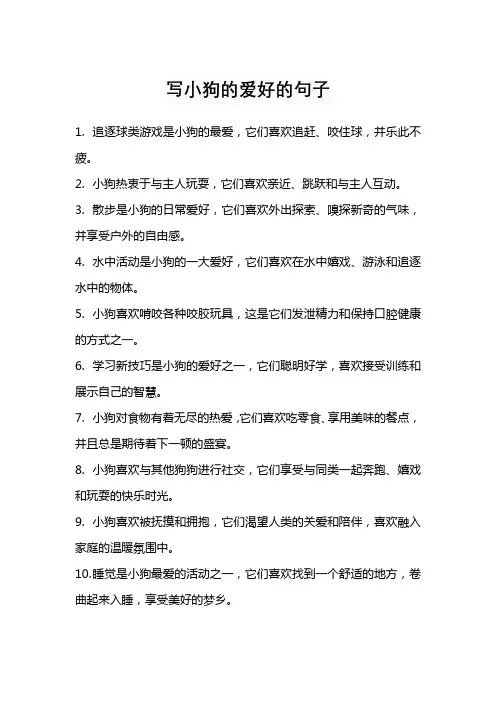 写小狗的爱好的句子

1. 追逐球类游戏是小狗的最爱，它们喜欢追赶、咬住球，并乐此不疲。

2. 小狗热衷于与主人玩耍，它们喜欢亲近、跳跃和与主人互动。

3. 散步是小狗的日常爱好，它们喜欢外出探索、嗅探新奇的气味，并享受户外的自由感。

4. 水中活动是小狗的一大爱好，它们喜欢在水中嬉戏、游泳和追逐水中的物体。

5. 小狗喜欢啃咬各种咬胶玩具，这是它们发泄精力和保持口腔健康的方式之一。

6. 学习新技巧是小狗的爱好之一，它们聪明好学，喜欢接受训练和展示自己的智慧。

7. 小狗对食物有着无尽的热爱，它们喜欢吃零食、享用美味的餐点，并且总是期待着下一顿的盛宴。

8. 小狗喜欢与其他狗狗进行社交，它们享受与同类一起奔跑、嬉戏和玩耍的快乐时光。

9. 小狗喜欢被抚摸和拥抱，它们渴望人类的关爱和陪伴，喜欢融入家庭的温暖氛围中。

10.睡觉是小狗最爱的活动之一，它们喜欢找到一个舒适的地方，卷曲起来入睡，享受美好的梦乡。